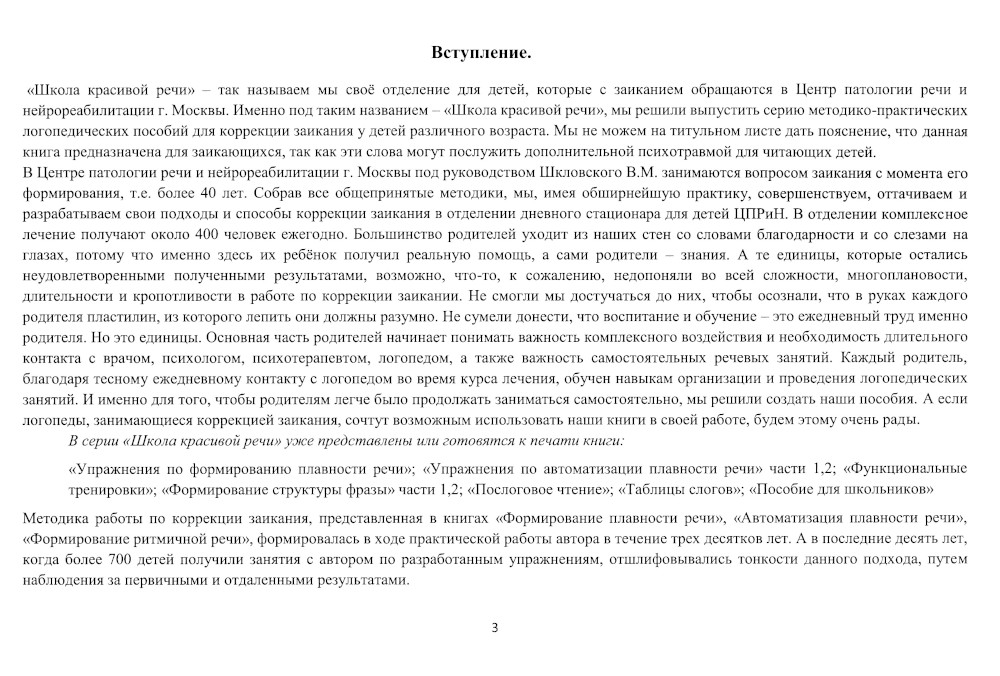 Вступление.

«Школа красивой речи» – так называем мы своё отделение для детей, которые с заиканием обращаются в Центр патологии речи и нейрореабилитации г. Москвы. Именно под таким названием – «Школа красивой речи», мы решили выпустить серию методико-практических логопедических пособий для коррекции заикания у детей различного возраста. Мы не можем на титульном листе дать пояснение, что данная книга предназначена для заикающихся, так как эти слова могут послужить дополнительной психотравмой для читающих детей.
В Центре патологии речи и нейрореабилитации г. Москвы под руководством Шкловского В.М. занимаются вопросом заикания с момента его формирования, т.е. более 40 лет. Собрав все общепринятые методики, мы, имея обширнейшую практику, совершенствуем, оттачиваем и разрабатываем свои подходы и способы коррекции заикания в отделении дневного стационара для детей ЦПРиН. В отделении комплексное лечение получают около 400 человек ежегодно. Большинство родителей уходит из наших стен со словами благодарности и со слезами на глазах, потому что именно здесь их ребёнок получил реальную помощь, а сами родители – знания. А те единицы, которые остались неудовлетворенными полученными результатами, возможно, что-то, к сожалению, недопоняли во всей сложности, многоплановости, длительности и кропотливости в работе по коррекции заикании. Не смогли мы достучаться до них, чтобы осознали, что в руках каждого родителя пластилин, из которого лепить они должны разумно. Не сумели донести, что воспитание и обучение – это ежедневный труд именно родителя. Но это единицы. Основная часть родителей начинает понимать важность комплексного воздействия и необходимость длительного контакта с врачом, психологом, психотерапевтом, логопедом, а также важность самостоятельных речевых занятий. Каждый родитель, благодаря тесному ежедневному контакту с логопедом во время курса лечения, обучен навыкам организации и проведения логопедических занятий. И именно для того, чтобы родителям легче было продолжать заниматься самостоятельно, мы решили создать наши пособия. А если логопеды, занимающиеся коррекцией заикания, сочтут возможным использовать наши книги в своей работе, будем этому очень рады.
В серии «Школа красивой речи» уже представлены или готовятся к печати книги:

«Упражнения по формированию плавности речи»; «Упражнения по автоматизации плавности речи» части 1,2; «Функциональные тренировки»; «Формирование структуры фразы» части 1,2; «Послоговое чтение»; «Таблицы слогов»; «Пособие для школьников»

Методика работы по коррекции заикания, представленная в книгах «Формирование плавности речи», «Автоматизация плавности речи», «Формирование ритмичной речи», формировалась в ходе практической работы автора в течение трех десятков лет. А в последние десять лет, когда более 700 детей получили занятия с автором по разработанным упражнениям, отшлифовывались тонкости данного подхода, путем наблюдения за первичными и отдаленными результатами.

3